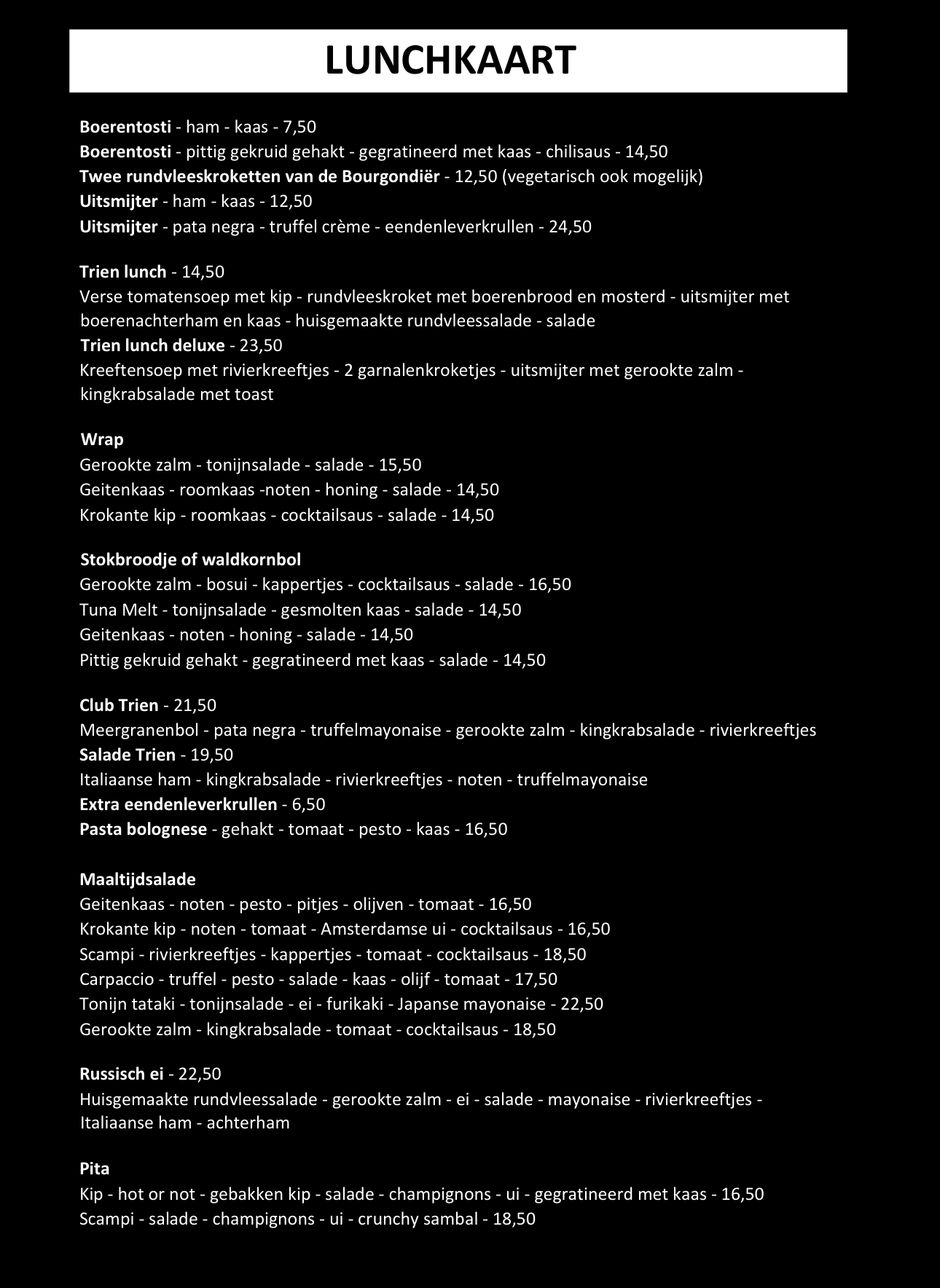 LUNCHKAART

Boerentosti - ham - kaas - 7,50
Boerentosti - pittig gekruid gehakt - gegratineerd met kaas - chilisaus - 14,50
Twee rundvleeskroketten van de Bourgondiër - 12,50 (vegetarisch ook mogelijk)
Uitsmijter - ham - kaas - 12,50
Uitsmijter - pata negra - truffel crème - eendenleverkrullen - 24,50

Trien lunch - 14,50
Verse tomatensoep met kip - rundvleeskroket met boerenbrood en mosterd - uitsmijter met boerenachterham en kaas - huisgemaakte rundvleessalade - salade
Trien lunch deluxe - 23,50
Kreeftensoep met rivierkreeftjes - 2 garnalenkroketjes - uitsmijter met gerookte zalm - kingkrabsalade met toast

Wrap
Gerookte zalm - tonijnsalade - salade - 15,50
Geitenkaas - roomkaas -noten - honing - salade - 14,50
Krokante kip - roomkaas - cocktailsaus - salade - 14,50

Stokbroodje of waldkornbol
Gerookte zalm - bosui - kappertjes - cocktailsaus - salade - 16,50
Tuna Melt - tonijnsalade - gesmolten kaas - salade - 14,50
Geitenkaas - noten - honing - salade - 14,50
Pittig gekruid gehakt - gegratineerd met kaas - salade - 14,50

Club Trien - 21,50
Meergranenbol - pata negra - truffelmayonaise - gerookte zalm - kingkrabsalade - rivierkreeftjes
Salade Trien - 19,50
Italiaanse ham - kingkrabsalade - rivierkreeftjes - noten - truffelmayonaise
Extra eendenleverkrullen - 6,50
Pasta bolognese - gehakt - tomaat - pesto - kaas - 16,50

Maaltijdsalade
Geitenkaas - noten - pesto - pitjes - olijven - tomaat - 16,50
Krokante kip - noten - tomaat - Amsterdamse ui - cocktailsaus - 16,50
Scampi - rivierkreeftjes - kappertjes - tomaat - cocktailsaus - 18,50
Carpaccio - truffel - pesto - salade - kaas - olijf - tomaat - 17,50
Tonijn tataki - tonijnsalade - ei - furikaki - Japanse mayonaise - 22,50
Gerookte zalm - kingkrabsalade - tomaat - cocktailsaus - 18,50

Russisch ei - 22,50
Huisgemaakte rundvleessalade - gerookte zalm - ei - salade - mayonaise - rivierkreeftjes - Italiaanse ham - achterham

Pita
Kip - hot or not - gebakken kip - salade - champignons - ui - gegratineerd met kaas - 16,50
Scampi - salade - champignons - ui - crunchy sambal - 18,50